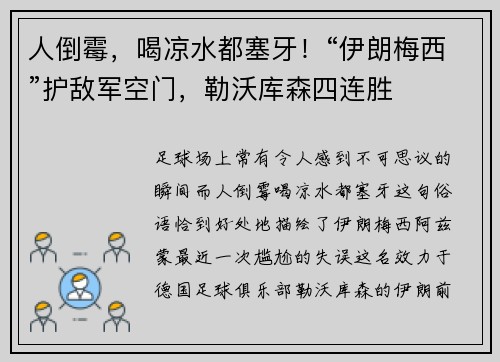 人倒霉，喝凉水都塞牙！“伊朗梅西”护敌军空门，勒沃库森四连胜

足球场上常有令人感到不可思议的瞬间而人倒霉喝凉水都塞牙这句俗语恰到好处地描绘了伊朗梅西阿兹蒙最近一次尴尬的失误这名效力于德国足球俱乐部勒沃库森的伊朗前